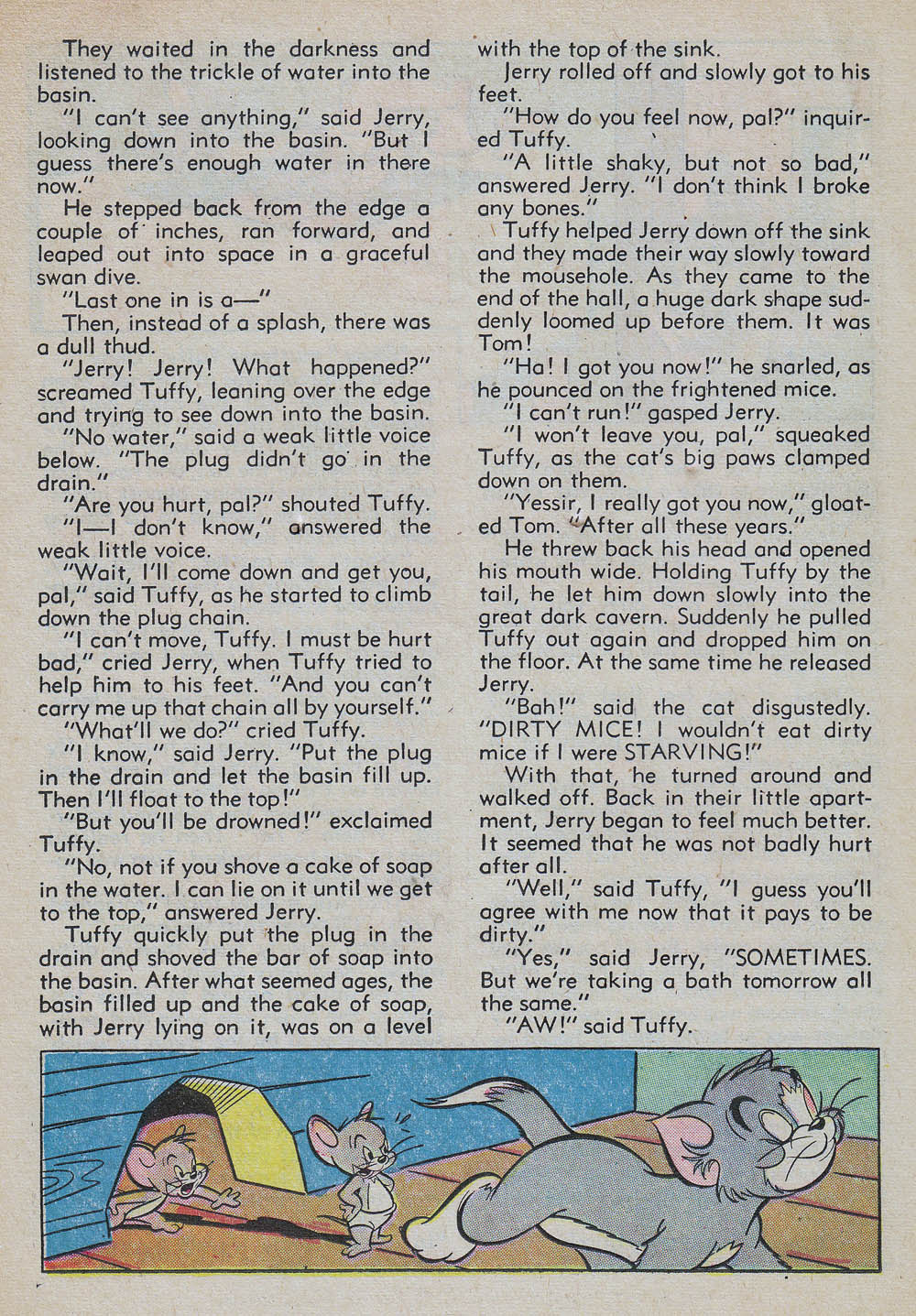 They waited in the darkness and listened to the trickle of water into the basin.

"I can't see anything," said Jerry, looking down into the basin. "But I guess there's enough water in there now."

He stepped back from the edge a couple of inches, ran forward, and leaped out into space in a graceful swan dive.

"Last one in is a—"

Then, instead of a splash, there was a dull thud.

"Jerry! Jerry! What happened?" screamed Tuffy, leaning over the edge and trying to see down into the basin.

"No water," said a weak little voice below. "The plug didn't go in the drain."

"Are you hurt, pal?" shouted Tuffy.

"I—I don't know," answered the weak little voice.

"Wait, I'll come down and get you, pal," said Tuffy, as he started to climb down the plug chain.

"I can't move, Tuffy. I must be hurt bad," cried Jerry, when Tuffy tried to help him to his feet. "And you can't carry me up that chain all by yourself."

"What'll we do?" cried Tuffy.

"I know," said Jerry. "Put the plug in the drain and let the basin fill up. Then I'll float to the top!"

"But you'll be drowned!" exclaimed Tuffy.

"No, not if you shove a cake of soap in the water. I can lie on it until we get to the top," answered Jerry.

Tuffy quickly put the plug in the drain and shoved the bar of soap into the basin. After what seemed ages, the basin filled up and the cake of soap, with Jerry lying on it, was on a level with the top of the sink.

Jerry rolled off and slowly got to his feet.

"How do you feel now, pal?" inquired Tuffy.

"A little shaky, but not so bad," answered Jerry. "I don't think I broke any bones."

Tuffy helped Jerry down off the sink and they made their way slowly toward the mousehole. As they came to the end of the hall, a huge dark shape suddenly loomed up before them. It was Tom!

"Ha! I got you now!" he snarled, as he pounced on the frightened mice.

"I can't run!" gasped Jerry.

"I won't leave you, pal," squeaked Tuffy, as the cat's big paws clamped down on them.

"Yessir, I really got you now," gloated Tom. "After all these years."

He threw back his head and opened his mouth wide. Holding Tuffy by the tail, he let him down slowly into the great dark cavern. Suddenly he pulled Tuffy out again and dropped him on the floor. At the same time he released Jerry.

"Bah!" said the cat disgustedly. "DIRTY MICE! I wouldn't eat dirty mice if I were STARVING!"

With that, he turned around and walked off. Back in their little apartment, Jerry began to feel much better. It seemed that he was not badly hurt after all.

"Well," said Tuffy, "I guess you'll agree with me now that it pays to be dirty."

"Yes," said Jerry, "SOMETIMES. But we're taking a bath tomorrow all the same."

"AW!" said Tuffy.